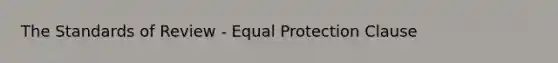 The Standards of Review - Equal Protection Clause